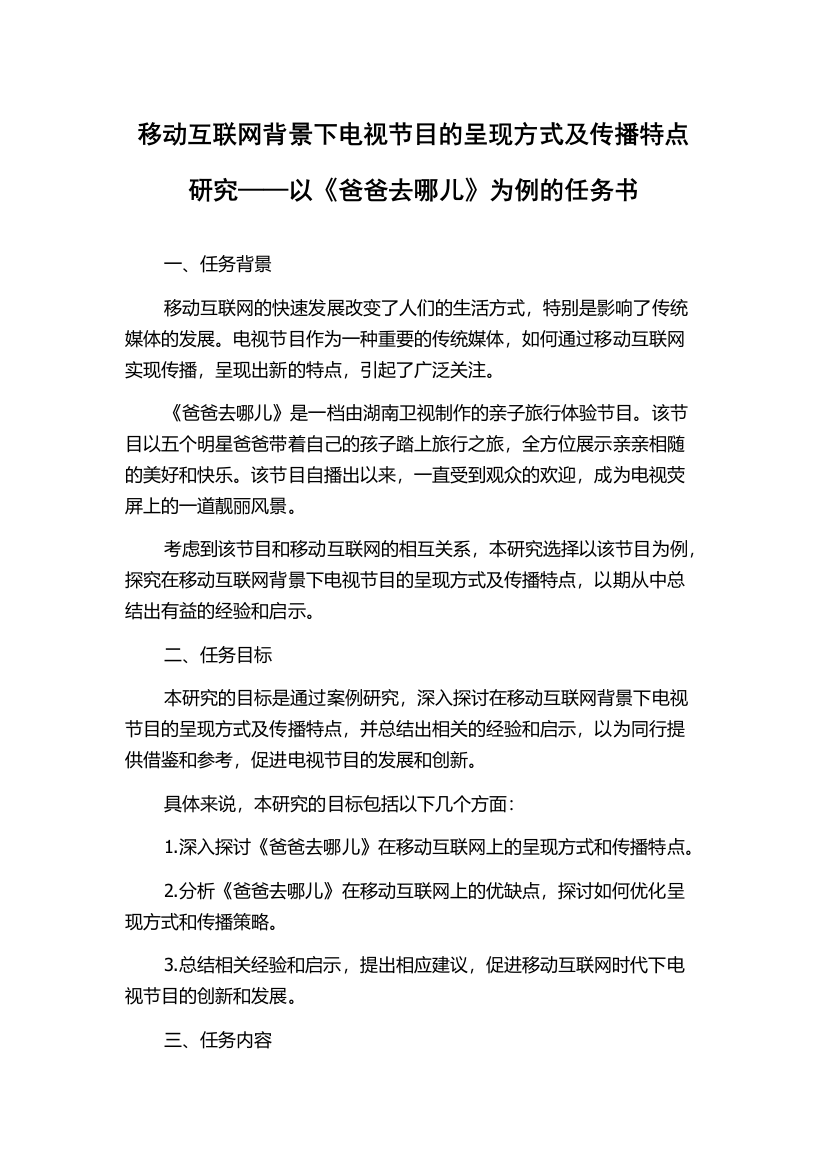 移动互联网背景下电视节目的呈现方式及传播特点研究——以《爸爸去哪儿》为例的任务书

一、任务背景

移动互联网的快速发展改变了人们的生活方式，特别是影响了传统媒体的发展。电视节目作为一种重要的传统媒体，如何通过移动互联网实现传播，呈现出新的特点，引起了广泛关注。

《爸爸去哪儿》是一档由湖南卫视制作的亲子旅行体验节目。该节目以五个明星爸爸带着自己的孩子踏上旅行之旅，全方位展示亲亲相随的美好和快乐。该节目自播出以来，一直受到观众的欢迎，成为电视荧屏上的一道靓丽风景。

考虑到该节目和移动互联网的相互关系，本研究选择以该节目为例，探究在移动互联网背景下电视节目的呈现方式及传播特点，以期从中总结出有益的经验和启示。

二、任务目标

本研究的目标是通过案例研究，深入探讨在移动互联网背景下电视节目的呈现方式及传播特点，并总结出相关的经验和启示，以为同行提供借鉴和参考，促进电视节目的发展和创新。

具体来说，本研究的目标包括以下几个方面：

1.深入探讨《爸爸去哪儿》在移动互联网上的呈现方式和传播特点。

2.分析《爸爸去哪儿》在移动互联网上的优缺点，探讨如何优化呈现方式和传播策略。

3.总结相关经验和启示，提出相应建议，促进移动互联网时代下电视节目的创新和发展。

三、任务内容